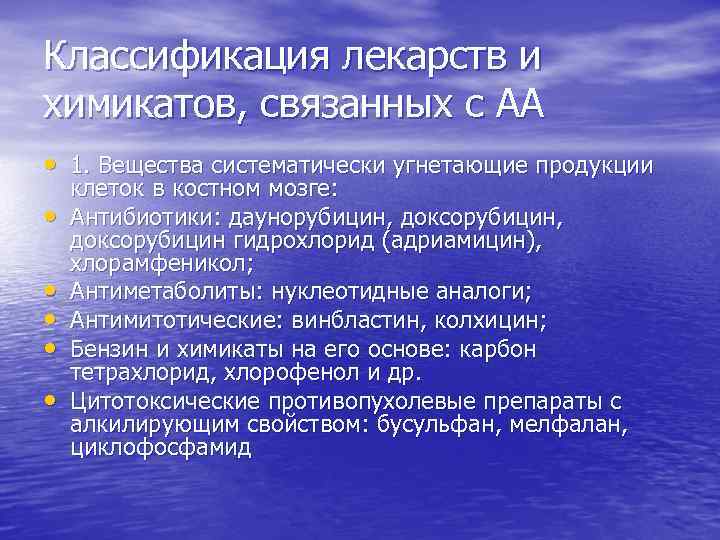 Классификация лекарств и химикатов, связанных с АА

• 1. Вещества систематически угнетающие продукции клеток в костном мозге:
• Антибиотики: даунорубицин, доксорубицин, доксорубицин гидрохлорид (адриамицин), хлорамфеникол;
• Антиметаболиты: нуклеотидные аналоги;
• Антимитотические: винбластин, колхицин;
• Бензин и химикаты на его основе: карбон тетрахлорид, хлорофенол и др.
• Цитотоксические противопухолевые препараты с алкилирующим свойством: бусульфан, мелфалан, циклофосфамид